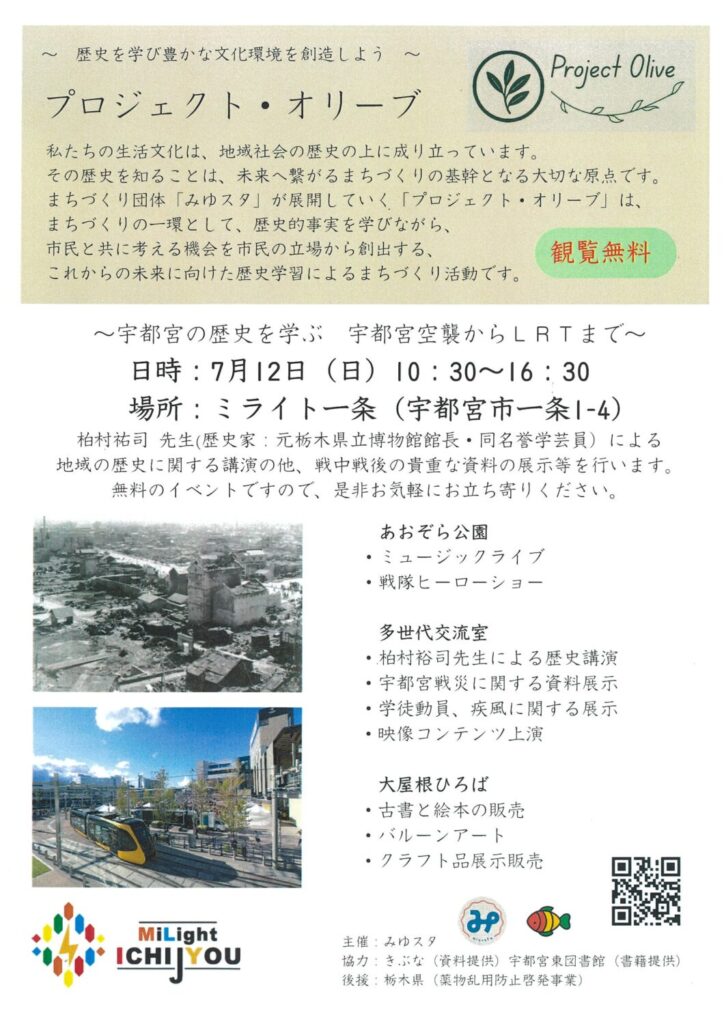 ～ 歴史を学び豊かな文化環境を創造しよう ～

プロジェクト・オリーブ

Project Olive

私たちの生活文化は、地域社会の歴史の上に成り立っています。
その歴史を知ることは、未来へ繋がるまちづくりの基幹となる大切な原点です。
まちづくり団体「みゆスタ」が展開していく「プロジェクト・オリーブ」は、
まちづくりの一環として、歴史的事実を学びながら、
市民と共に考える機会を市民の立場から創出する、
これからの未来に向けた歴史学習によるまちづくり活動です。

観覧無料

～宇都宮の歴史を学ぶ 宇都宮空襲からＬＲＴまで～

日時：7月12日（日）10：30～16：30

場所：ミライト一条（宇都宮市一条1-4）

柏村祐司 先生(歴史家：元栃木県立博物館館長・同名誉学芸員）による
地域の歴史に関する講演の他、戦中戦後の貴重な資料の展示等を行います。
無料のイベントですので、是非お気軽にお立ち寄りください。

あおぞら公園
・ミュージックライブ
・戦隊ヒーローショー

多世代交流室
・柏村裕司先生による歴史講演
・宇都宮戦災に関する資料展示
・学徒動員、疾風に関する展示
・映像コンテンツ上演

大屋根ひろば
・古書と絵本の販売
・バルーンアート
・クラフト品展示販売

MiLight ICHIJYOU

主催：みゆスタ
協力：きぶな（資料提供）宇都宮東図書館（書籍提供）
後援：栃木県（薬物乱用防止啓発事業）